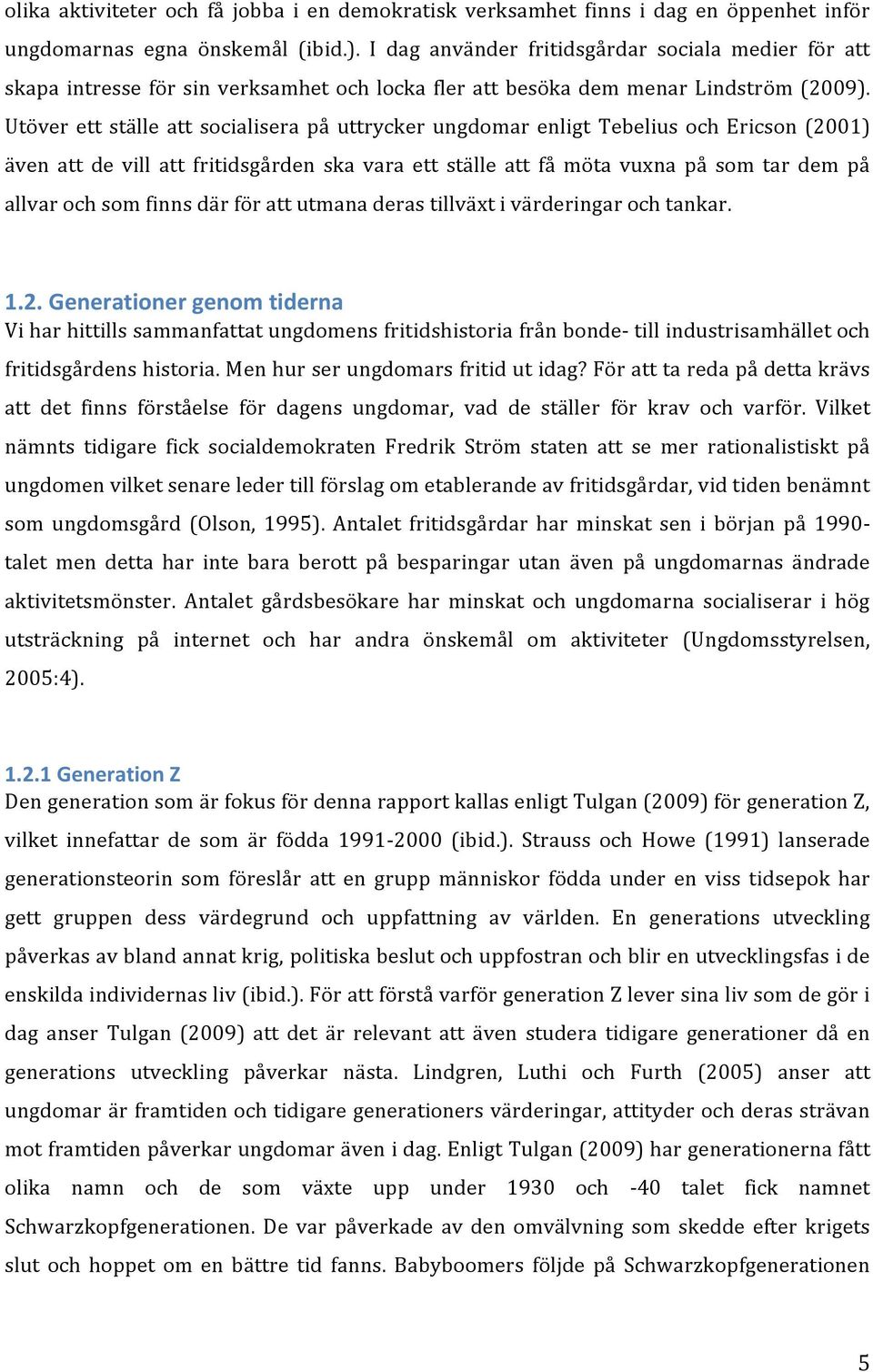 olika aktiviteter och få jobba i en demokratisk verksamhet finns i dag en öppenhet inför ungdomarnas egna önskemål (ibid.). I dag använder fritidsgårdar sociala medier för att skapa intresse för sin verksamhet och locka fler att besöka dem menar Lindström (2009). Utöver ett ställe att socialisera på uttrycker ungdomar enligt Tebelius och Ericson (2001) även att de vill att fritidsgården ska vara ett ställe att få möta vuxna på som tar dem på allvar och som finns där för att utmana deras tillväxt i värderingar och tankar.

1.2. Generationer genom tiderna
Vi har hittills sammanfattat ungdomens fritidshistoria från bonde- till industrisamhället och fritidsgårdens historia. Men hur ser ungdomars fritid ut idag? För att ta reda på detta krävs att det finns förståelse för dagens ungdomar, vad de ställer för krav och varför. Vilket nämnts tidigare fick socialdemokraten Fredrik Ström staten att se mer rationalistiskt på ungdomen vilket senare leder till förslag om etablerande av fritidsgårdar, vid tiden benämnt som ungdomsgård (Olson, 1995). Antalet fritidsgårdar har minskat sen i början på 1990-talet men detta har inte bara berott på besparingar utan även på ungdomarnas ändrade aktivitetsmönster. Antalet gårdsbesökare har minskat och ungdomarna socialiserar i hög utsträckning på internet och har andra önskemål om aktiviteter (Ungdomsstyrelsen, 2005:4).

1.2.1 Generation Z
Den generation som är fokus för denna rapport kallas enligt Tulgan (2009) för generation Z, vilket innefattar de som är födda 1991-2000 (ibid.). Strauss och Howe (1991) lanserade generationsteorin som föreslår att en grupp människor födda under en viss tidsepok har gett gruppen dess värdegrund och uppfattning av världen. En generations utveckling påverkas av bland annat krig, politiska beslut och uppfostran och blir en utvecklingsfas i de enskilda individernas liv (ibid.). För att förstå varför generation Z lever sina liv som de gör i dag anser Tulgan (2009) att det är relevant att även studera tidigare generationer då en generations utveckling påverkar nästa. Lindgren, Luthi och Furth (2005) anser att ungdomar är framtiden och tidigare generationers värderingar, attityder och deras strävan mot framtiden påverkar ungdomar även i dag. Enligt Tulgan (2009) har generationerna fått olika namn och de som växte upp under 1930 och -40 talet fick namnet Schwarzkopfgenerationen. De var påverkade av den omvälvning som skedde efter krigets slut och hoppet om en bättre tid fanns. Babyboomers följde på Schwarzkopfgenerationen

5